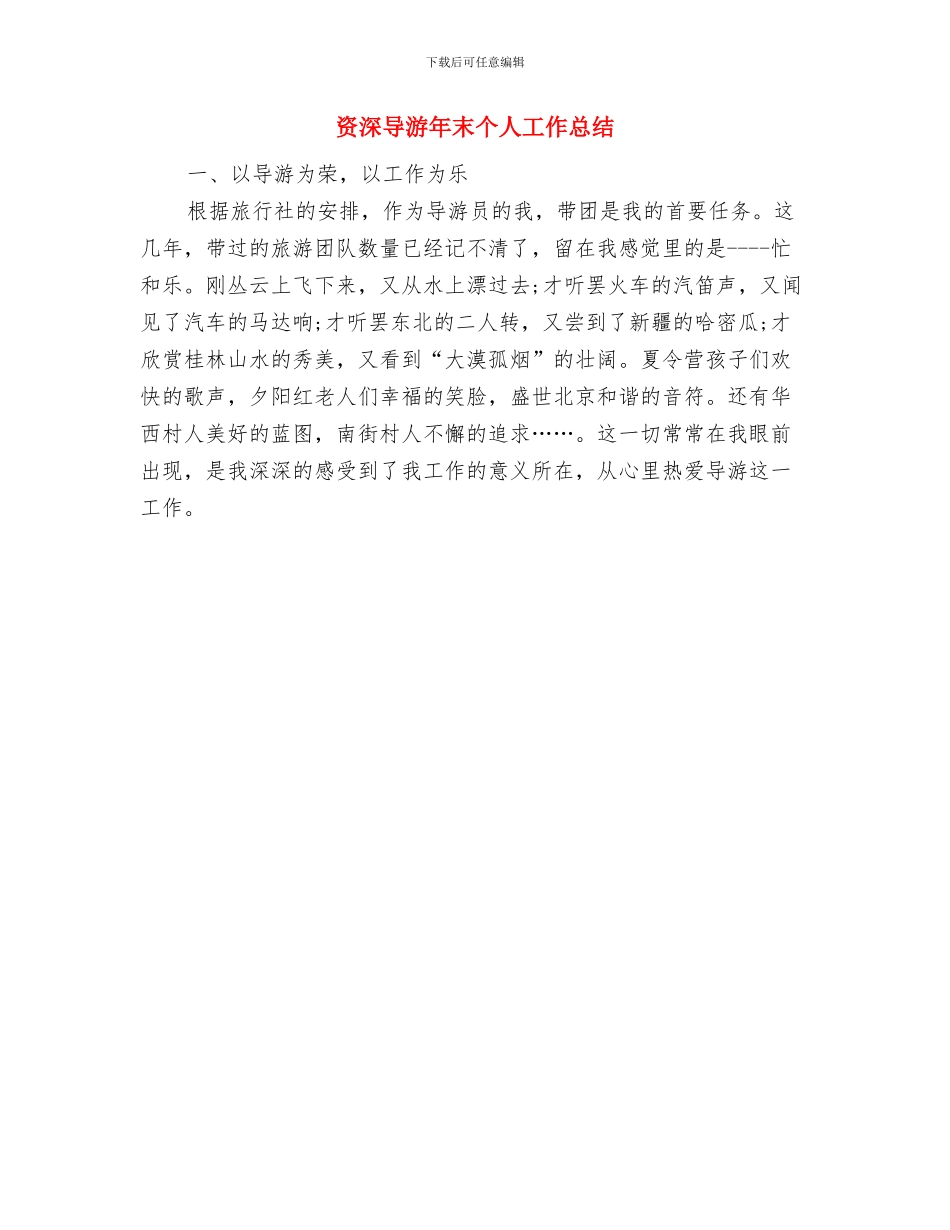 下载后可任意编辑

资深导游年末个人工作总结

一、以导游为荣，以工作为乐

根据旅行社的安排，作为导游员的我，带团是我的首要任务。这几年，带过的旅游团队数量已经记不清了，留在我感觉里的是----忙和乐。刚丛云上飞下来，又从水上漂过去;才听罢火车的汽笛声，又闻见了汽车的马达响;才听罢东北的二人转，又尝到了新疆的哈密瓜;才欣赏桂林山水的秀美，又看到“大漠孤烟”的壮阔。夏令营孩子们欢快的歌声，夕阳红老人们幸福的笑脸，盛世北京和谐的音符。还有华西村人美好的蓝图，南街村人不懈的追求……。这一切常常在我眼前出现，是我深深的感受到了我工作的意义所在，从心里热爱导游这一工作。